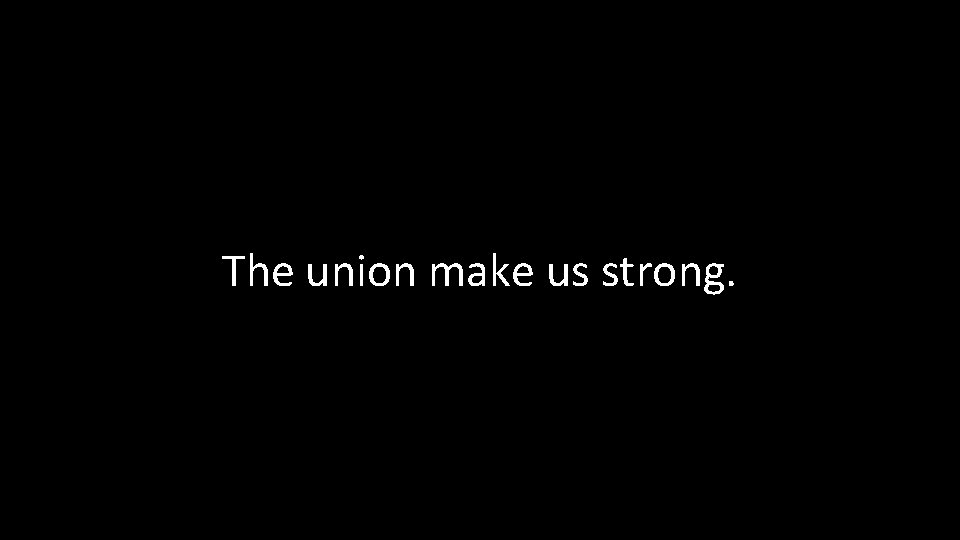 The union make us strong.